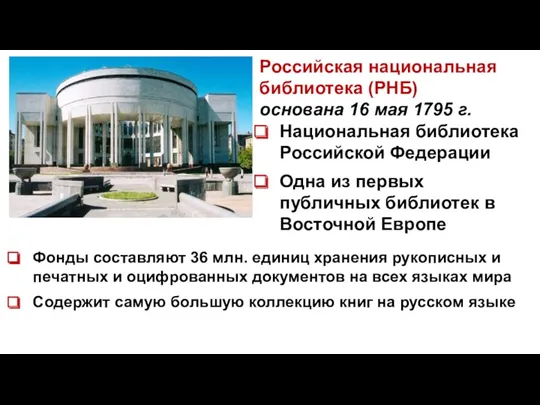 Российская национальная библиотека (РНБ)
основана 16 мая 1795 г.

Национальная библиотека Российской Федерации

Одна из первых публичных библиотек в Восточной Европе

Фонды составляют 36 млн. единиц хранения рукописных и печатных и оцифрованных документов на всех языках мира

Содержит самую большую коллекцию книг на русском языке